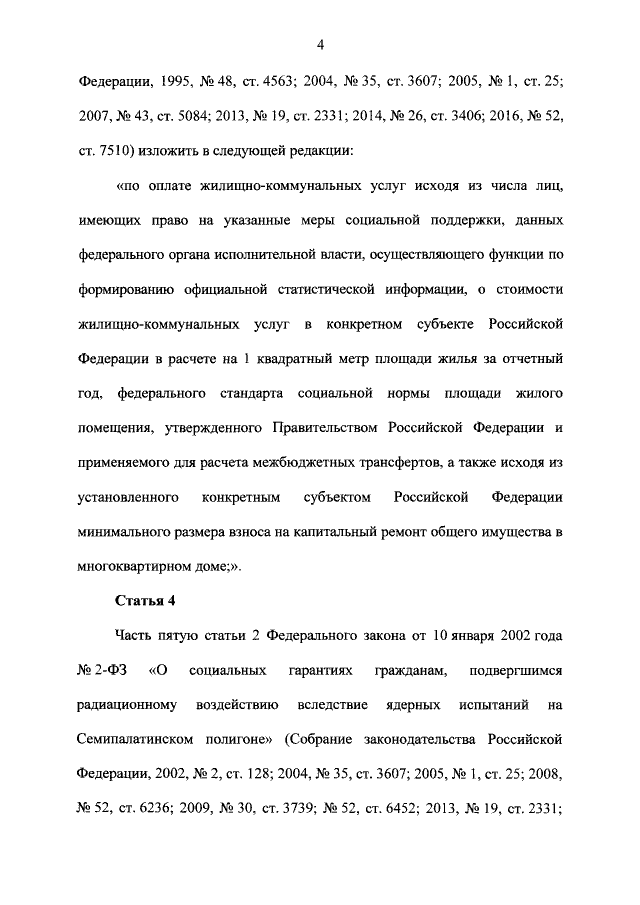 4

Федерации, 1995, № 48, ст. 4563; 2004, № 35, ст. 3607; 2005, № 1, ст. 25; 2007, № 43, ст. 5084; 2013, № 19, ст. 2331; 2014, № 26, ст. 3406; 2016, № 52, ст. 7510) изложить в следующей редакции:

«по оплате жилищно-коммунальных услуг исходя из числа лиц, имеющих право на указанные меры социальной поддержки, данных федерального органа исполнительной власти, осуществляющего функции по формированию официальной статистической информации, о стоимости жилищно-коммунальных услуг в конкретном субъекте Российской Федерации в расчете на 1 квадратный метр площади жилья за отчетный год, федерального стандарта социальной нормы площади жилого помещения, утвержденного Правительством Российской Федерации и применяемого для расчета межбюджетных трансфертов, а также исходя из установленного конкретным субъектом Российской Федерации минимального размера взноса на капитальный ремонт общего имущества в многоквартирном доме;».

Статья 4

Часть пятую статьи 2 Федерального закона от 10 января 2002 года № 2-ФЗ «О социальных гарантиях гражданам, подвергшимся радиационному воздействию вследствие ядерных испытаний на Семипалатинском полигоне» (Собрание законодательства Российской Федерации, 2002, № 2, ст. 128; 2004, № 35, ст. 3607; 2005, № 1, ст. 25; 2008, № 52, ст. 6236; 2009, № 30, ст. 3739; № 52, ст. 6452; 2013, № 19, ст. 2331;